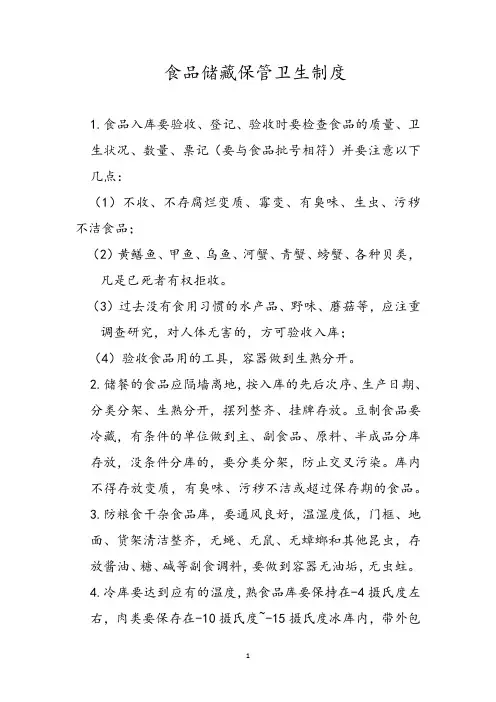 食品储藏保管卫生制度

1. 食品入库要验收、登记、验收时要检查食品的质量、卫生状况、数量、票记（要与食品批号相符）并要注意以下几点：

（1）不收、不存腐烂变质、霉变、有臭味、生虫、污秽不洁食品；

（2）黄鳝鱼、甲鱼、乌鱼、河蟹、青蟹、螃蟹、各种贝类，凡是已死者有权拒收。

（3）过去没有食用习惯的水产品、野味、蘑菇等，应注重调查研究，对人体无害的，方可验收入库；

（4）验收食品用的工具，容器做到生熟分开。

2. 储餐的食品应隔墙离地，按入库的先后次序、生产日期、分类分架、生熟分开，摆列整齐、挂牌存放。豆制食品要冷藏，有条件的单位做到主、副食品、原料、半成品分库存放，没条件分库的，要分类分架，防止交叉污染。库内不得存放变质，有臭味、污秽不洁或超过保存期的食品。

3. 防粮食干杂食品库，要通风良好，温湿度低，门框、地面、货架清洁整齐，无蝇、无鼠、无蟑螂和其他昆虫，存放酱油、糖、碱等副食调料，要做到容器无油垢，无虫蛀。

4. 冷库要达到应有的温度，熟食品库要保持在-4 摄氏度左右，肉类要保存在-10 摄氏度~-15 摄氏度冰库内，带外包

1